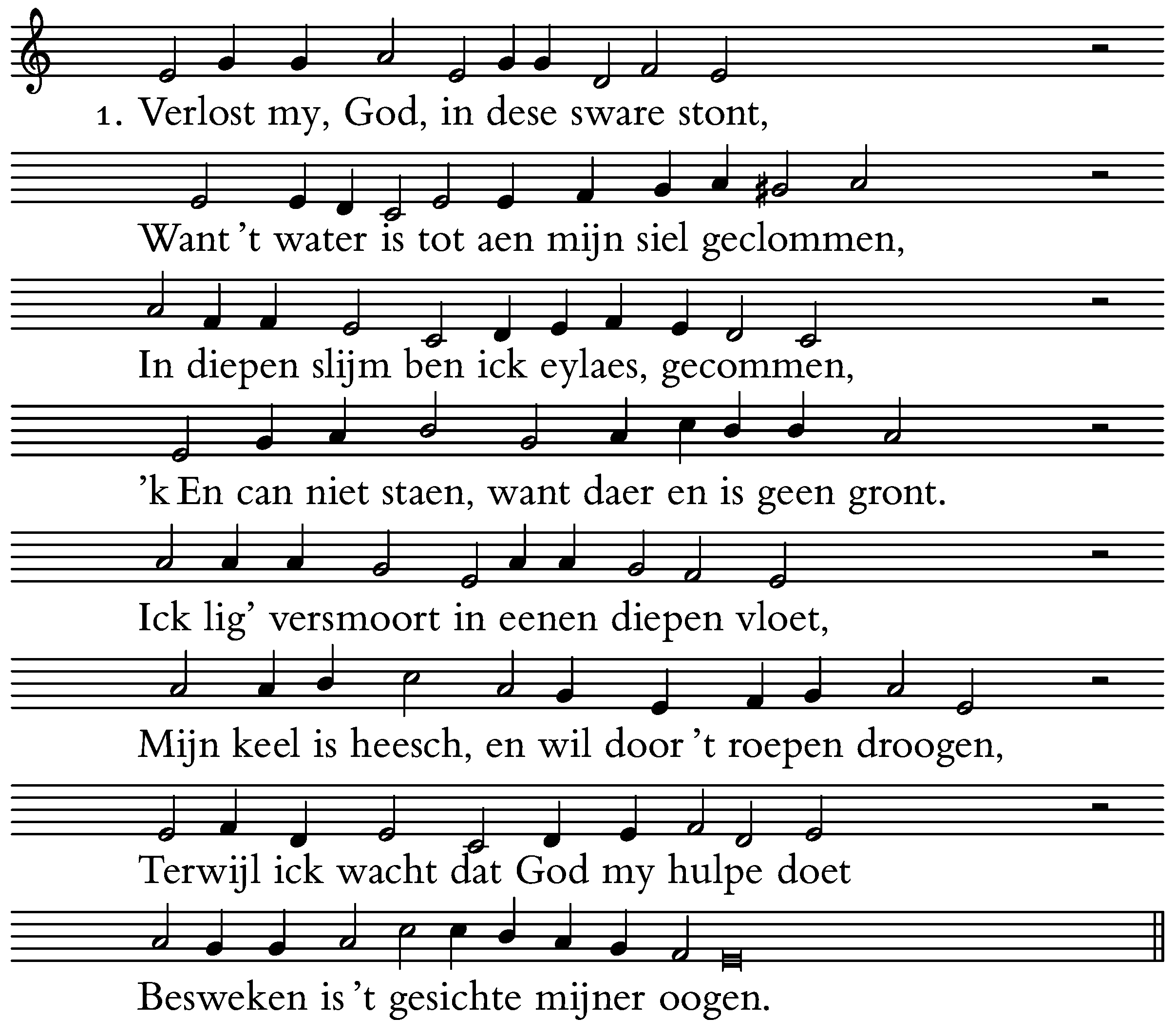 1. Verlost my, God, in dese sware stont,

Want 't water is tot aen mijn siel geclommen,

In diepen slijm ben ick eylaes, gecommen,

'k En can niet staen, want daer en is geen gront.

Ick lig' versmoort in eenen diepen vloet,

Mijn keel is heesch, en wil door 't roepen droogen,

Terwijl ick wacht dat God my hulpe doet

Besweken is 't gesichte mijner oogen.